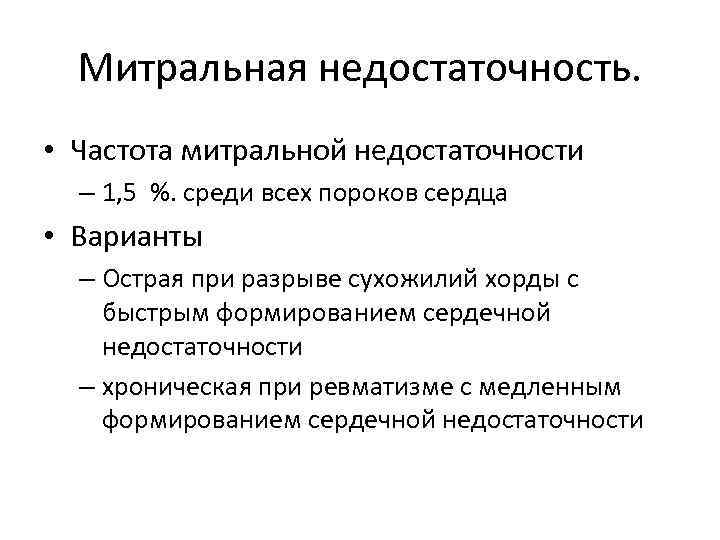 Митральная недостаточность.

• Частота митральной недостаточности
– 1,5 %. среди всех пороков сердца

• Варианты
– Острая при разрыве сухожилий хорды с быстрым формированием сердечной недостаточности
– хроническая при ревматизме с медленным формированием сердечной недостаточности